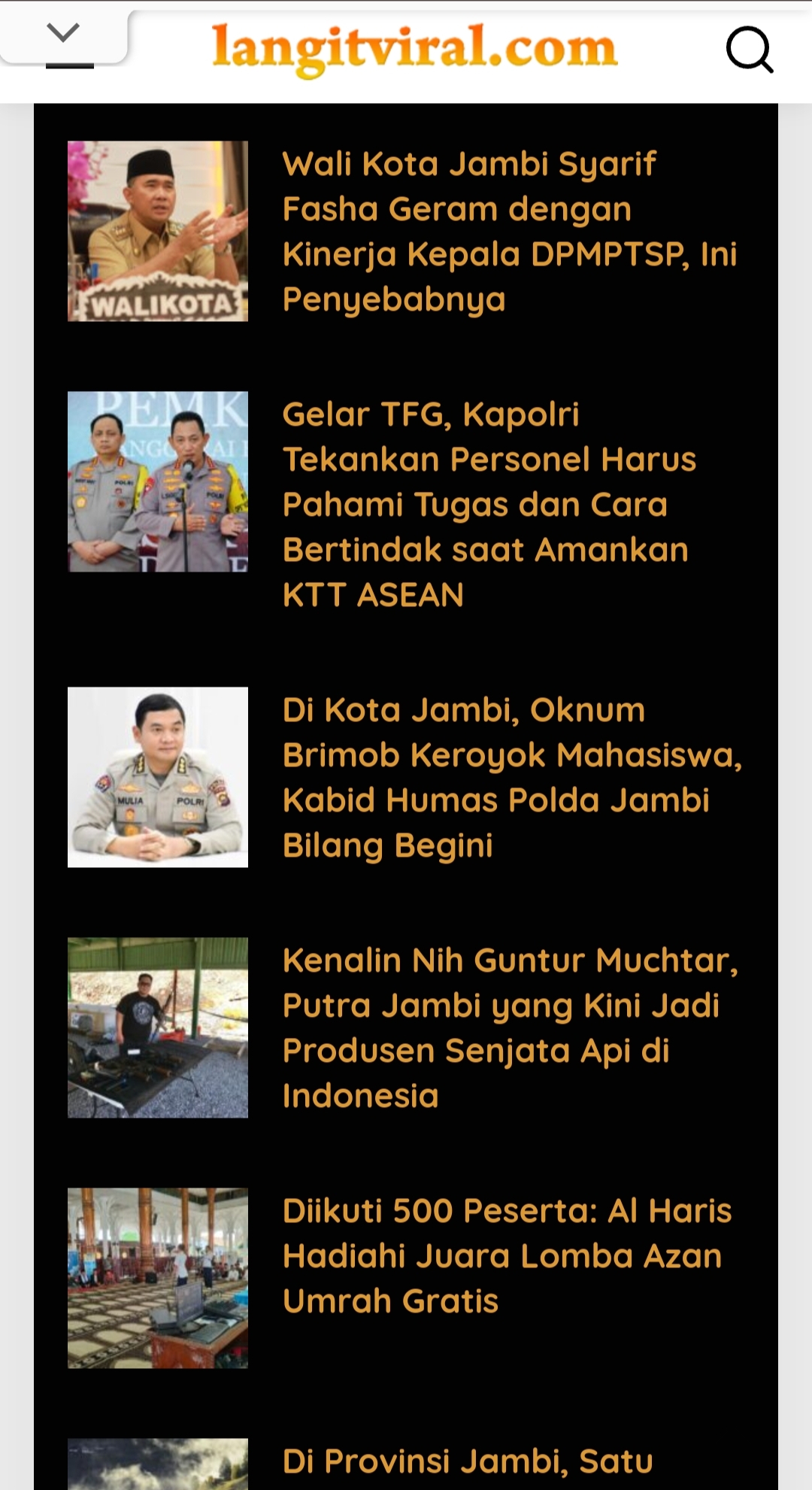 langitviral.com

WALIKOTA

Wali Kota Jambi Syarif Fasha Geram dengan Kinerja Kepala DPMPTSP, Ini Penyebabnya

Gelar TFG, Kapolri Tekankan Personel Harus Pahami Tugas dan Cara Bertindak saat Amankan KTT ASEAN

Di Kota Jambi, Oknum Brimob Keroyok Mahasiswa, Kabid Humas Polda Jambi Bilang Begini

Kenalin Nih Guntur Muchtar, Putra Jambi yang Kini Jadi Produsen Senjata Api di Indonesia

Diikuti 500 Peserta: Al Haris Hadiahi Juara Lomba Azan Umrah Gratis

Di Provinsi Jambi, Satu